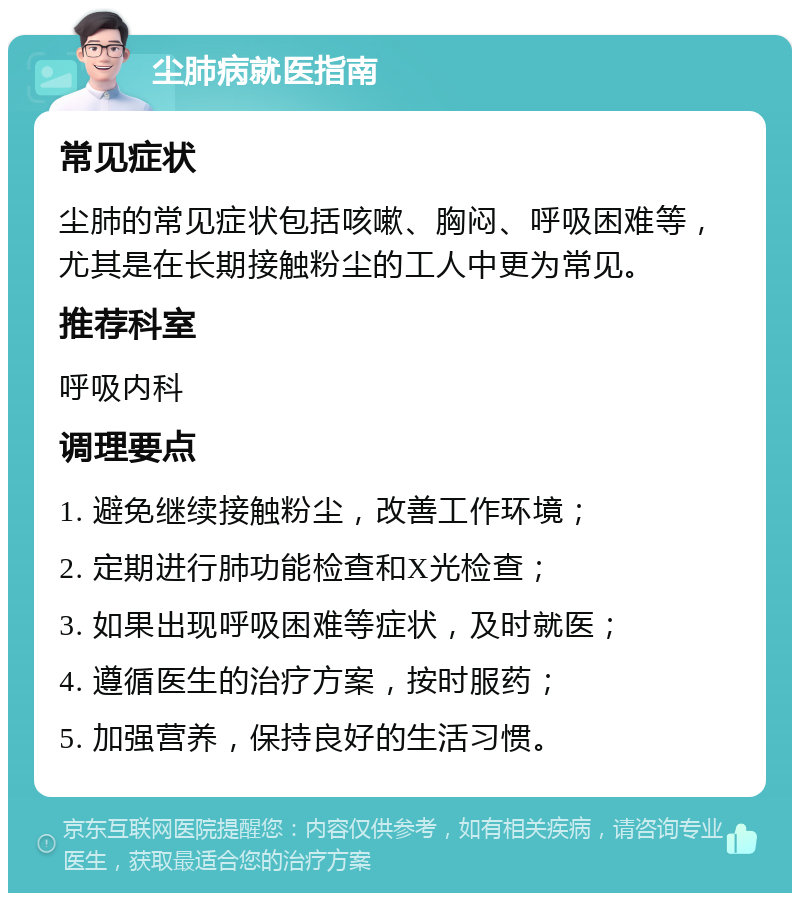 尘肺病就医指南

常见症状

尘肺的常见症状包括咳嗽、胸闷、呼吸困难等，尤其是在长期接触粉尘的工人中更为常见。

推荐科室

呼吸内科

调理要点

1. 避免继续接触粉尘，改善工作环境；

2. 定期进行肺功能检查和X光检查；

3. 如果出现呼吸困难等症状，及时就医；

4. 遵循医生的治疗方案，按时服药；

5. 加强营养，保持良好的生活习惯。

京东互联网医院提醒您：内容仅供参考，如有相关疾病，请咨询专业医生，获取最适合您的治疗方案